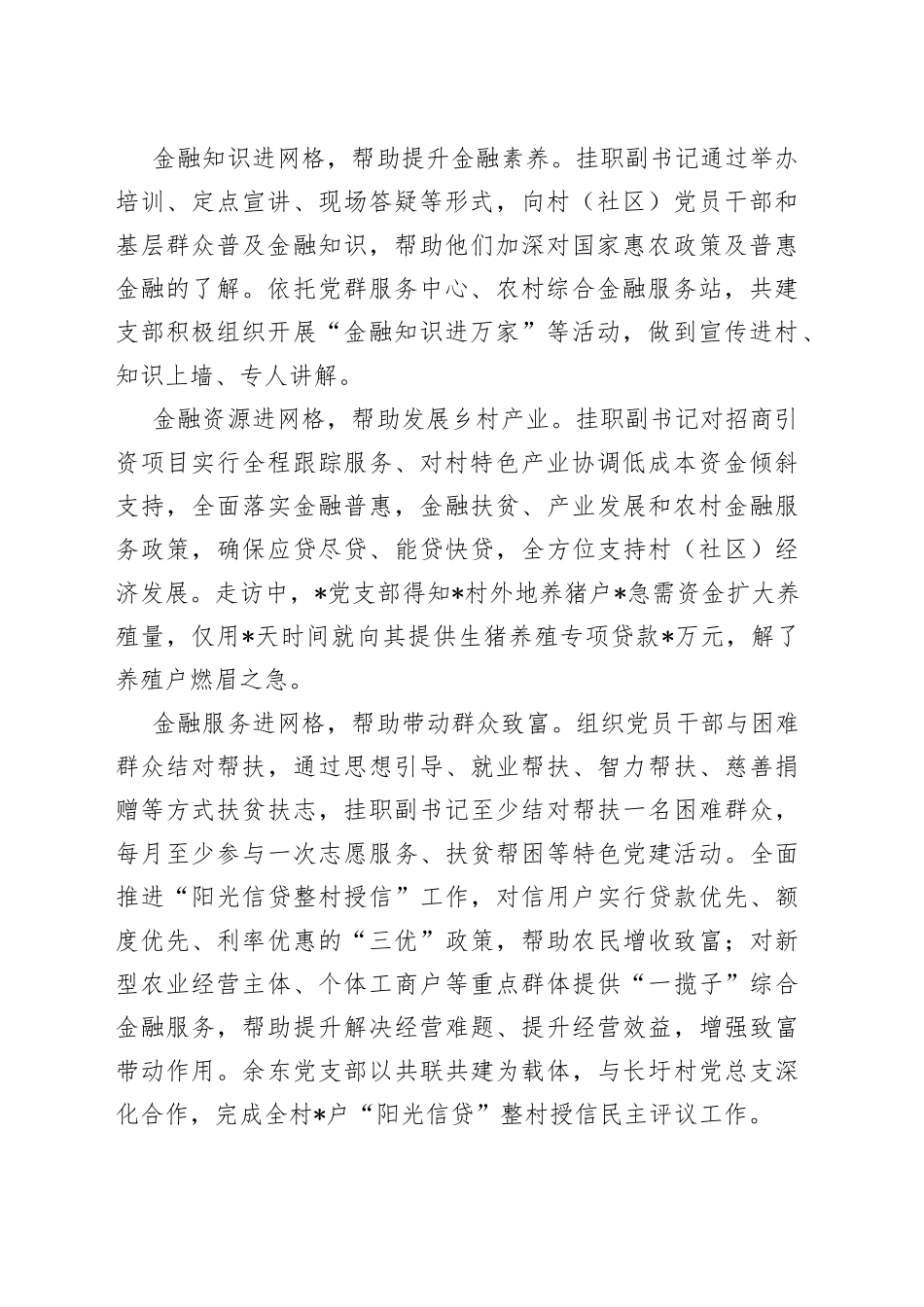 金融知识进网格，帮助提升金融素养。挂职副书记通过举办培训、定点宣讲、现场答疑等形式，向村（社区）党员干部和基层群众普及金融知识，帮助他们加深对国家惠农政策及普惠金融的了解。依托党群服务中心、农村综合金融服务站，共建支部积极组织开展“金融知识进万家”等活动，做到宣传进村、知识上墙、专人讲解。

金融资源进网格，帮助发展乡村产业。挂职副书记对招商引资项目实行全程跟踪服务、对村特色产业协调低成本资金倾斜支持，全面落实金融普惠，金融扶贫、产业发展和农村金融服务政策，确保应贷尽贷、能贷快贷，全方位支持村（社区）经济发展。走访中，*党支部得知*村外地养猪户*急需资金扩大养殖量，仅用*天时间就向其提供生猪养殖专项贷款*万元，解了养殖户燃眉之急。

金融服务进网格，帮助带动群众致富。组织党员干部与困难群众结对帮扶，通过思想引导、就业帮扶、智力帮扶、慈善捐赠等方式扶贫扶志，挂职副书记至少结对帮扶一名困难群众，每月至少参与一次志愿服务、扶贫帮困等特色党建活动。全面推进“阳光信贷整村授信”工作，对信用户实行贷款优先、额度优先、利率优惠的“三优”政策，帮助农民增收致富；对新型农业经营主体、个体工商户等重点群体提供“一揽子”综合金融服务，帮助提升解决经营难题、提升经营效益，增强致富带动作用。余东党支部以共联共建为载体，与长圩村党总支深化合作，完成全村*户“阳光信贷”整村授信民主评议工作。